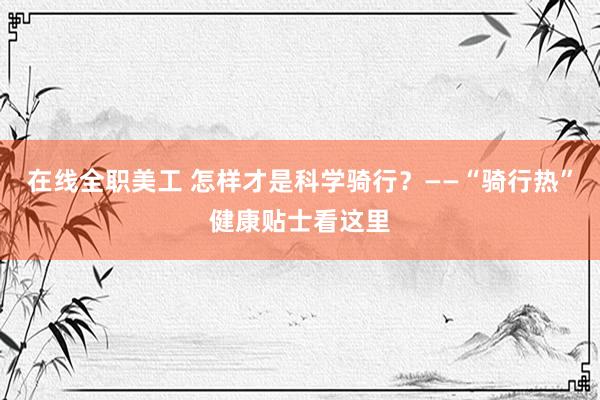 在线全职美工 怎样才是科学骑行？——“骑行热”健康贴士看这里